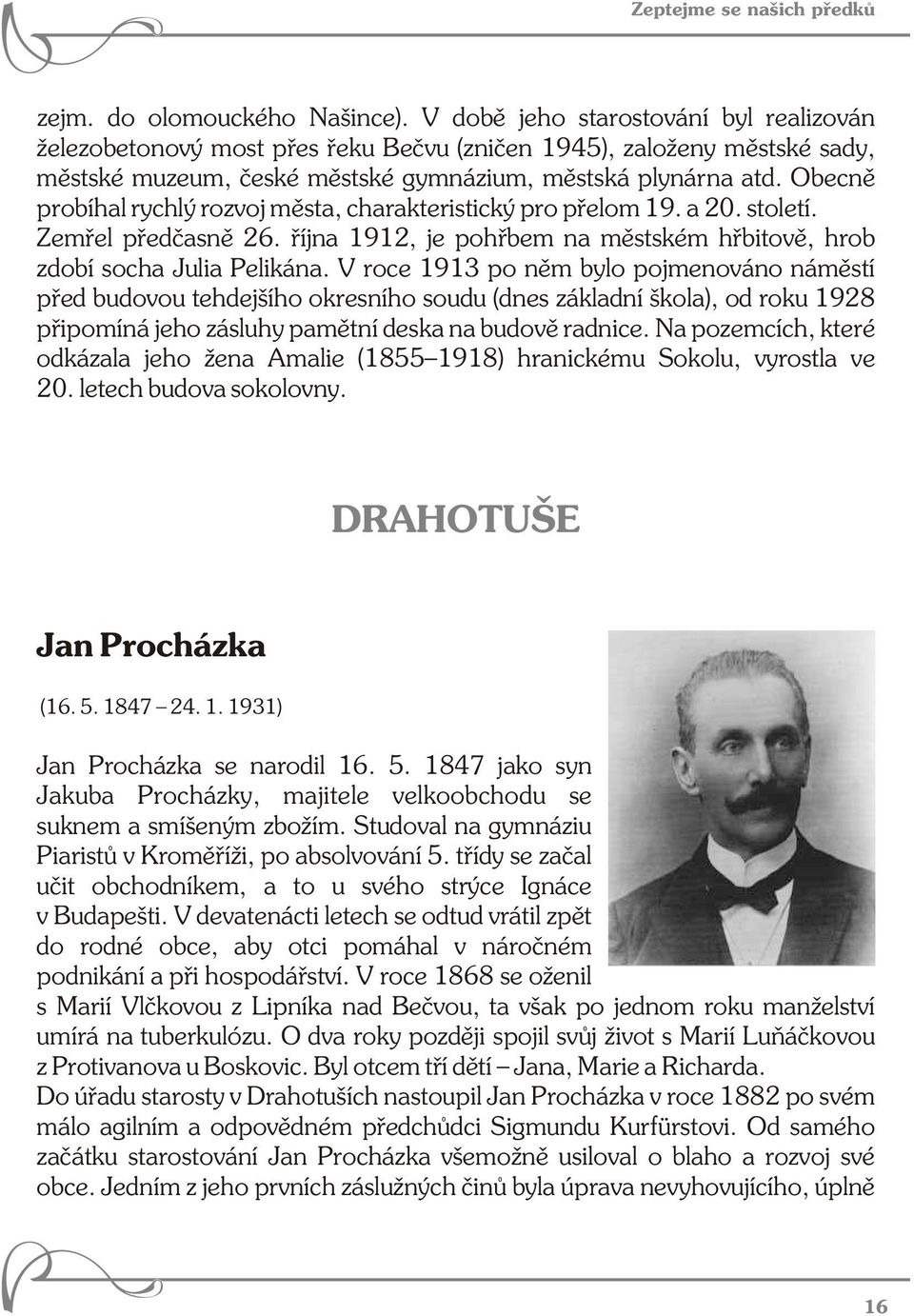 Zeptejme se našich předků

zejm. do olomouckého Našince). V době jeho starostování byl realizován železobetonový most přes řeku Bečvu (zničen 1945), založeny městské sady, městské muzeum, české městské gymnázium, městská plynárna atd. Obecně probíhal rychlý rozvoj města, charakteristický pro přelom 19. a 20. století. Zemřel předčasně 26. října 1912, je pohřbem na městském hřbitově, hrob zdobí socha Julia Pelikána. V roce 1913 po něm bylo pojmenováno náměstí před budovou tehdejšího okresního soudu (dnes základní škola), od roku 1928 připomíná jeho zásluhy pamětní deska na budově radnice. Na pozemcích, které odkázala jeho žena Amalie (1855–1918) hranickému Sokolu, vyrostla ve 20. letech budova sokolovny.

DRAHOTUŠE

Jan Procházka

(16. 5. 1847 – 24. 1. 1931)

Jan Procházka se narodil 16. 5. 1847 jako syn Jakuba Procházky, majitele velkoobchodu se suknem a smíšeným zbožím. Studoval na gymnáziu Piaristů v Kroměříži, po absolvování 5. třídy se začal učit obchodníkem, a to u svého strýce Ignáce v Budapešti. V devatenácti letech se odtud vrátil zpět do rodné obce, aby otci pomáhal v náročném podnikání a při hospodářství. V roce 1868 se oženil s Marií Vlčkovou z Lipníka nad Bečvou, ta však po jednom roku manželství umírá na tuberkulózu. O dva roky později spojil svůj život s Marií Luňáčkovou z Protivanova u Boskovic. Byl otcem tří dětí – Jana, Marie a Richarda.
Do úřadu starosty v Drahotuších nastoupil Jan Procházka v roce 1882 po svém málo agilním a odpovědném předchůdci Sigmundu Kurfürstovi. Od samého začátku starostování Jan Procházka všemožně usiloval o blaho a rozvoj své obce. Jedním z jeho prvních záslužných činů byla úprava nevyhovujícího, úplně

16